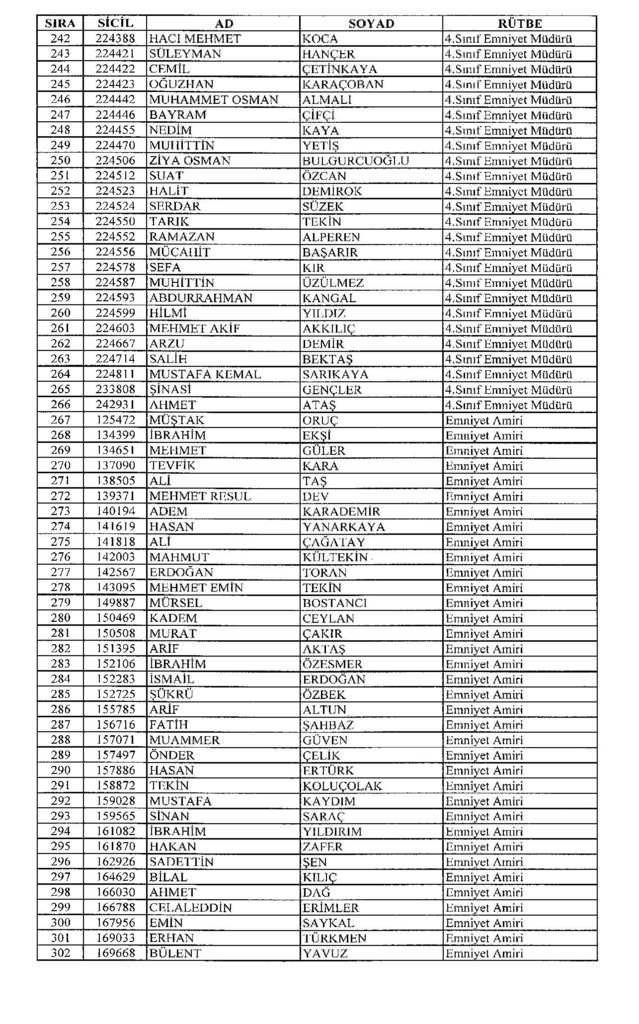 | SIRA | SİCİL | AD | SOYAD | RÜTBE |
|---|---|---|---|---|
| 242 | 224388 | HACI MEHMET | KOCA | 4.Sınıf Emniyet Müdürü |
| 243 | 224421 | SÜLEYMAN | HANÇER | 4.Sınıf Emniyet Müdürü |
| 244 | 224422 | CEMİL | ÇETİNKAYA | 4.Sınıf Emniyet Müdürü |
| 245 | 224423 | OĞUZHAN | KARAÇOBAN | 4.Sınıf Emniyet Müdürü |
| 246 | 224442 | MUHAMMET OSMAN | ALMALI | 4.Sınıf Emniyet Müdürü |
| 247 | 224446 | BAYRAM | ÇİFÇİ | 4.Sınıf Emniyet Müdürü |
| 248 | 224455 | NEDİM | KAYA | 4.Sınıf Emniyet Müdürü |
| 249 | 224470 | MUHİTTİN | YETİŞ | 4.Sınıf Emniyet Müdürü |
| 250 | 224506 | ZİYA OSMAN | BULGURCUOĞLU | 4.Sınıf Emniyet Müdürü |
| 251 | 224512 | SUAT | ÖZCAN | 4.Sınıf Emniyet Müdürü |
| 252 | 224523 | HALİT | DEMİROK | 4.Sınıf Emniyet Müdürü |
| 253 | 224524 | SERDAR | SÜZEK | 4.Sınıf Emniyet Müdürü |
| 254 | 224550 | TARIK | TEKİN | 4.Sınıf Emniyet Müdürü |
| 255 | 224552 | RAMAZAN | ALPEREN | 4.Sınıf Emniyet Müdürü |
| 256 | 224556 | MÜCAHİT | BAŞARIR | 4.Sınıf Emniyet Müdürü |
| 257 | 224578 | SEFA | KIR | 4.Sınıf Emniyet Müdürü |
| 258 | 224587 | MUHİTTİN | ÜZÜLMEZ | 4.Sınıf Emniyet Müdürü |
| 259 | 224593 | ABDURRAHMAN | KANGAL | 4.Sınıf Emniyet Müdürü |
| 260 | 224599 | HİLMİ | YILDIZ | 4.Sınıf Emniyet Müdürü |
| 261 | 224603 | MEHMET AKİF | AKKILIÇ | 4.Sınıf Emniyet Müdürü |
| 262 | 224667 | ARZU | DEMİR | 4.Sınıf Emniyet Müdürü |
| 263 | 224714 | SALİH | BEKTAŞ | 4.Sınıf Emniyet Müdürü |
| 264 | 224811 | MUSTAFA KEMAL | SARIKAYA | 4.Sınıf Emniyet Müdürü |
| 265 | 233808 | ŞİNASİ | GENÇLER | 4.Sınıf Emniyet Müdürü |
| 266 | 242931 | AHMET | ATAŞ | 4.Sınıf Emniyet Müdürü |
| 267 | 125472 | MÜŞTAK | ORUÇ | Emniyet Amiri |
| 268 | 134399 | İBRAHİM | EKŞİ | Emniyet Amiri |
| 269 | 134651 | MEHMET | GÜLER | Emniyet Amiri |
| 270 | 137090 | TEVFİK | KARA | Emniyet Amiri |
| 271 | 138505 | ALİ | TAŞ | Emniyet Amiri |
| 272 | 139371 | MEHMET RESUL | DEV | Emniyet Amiri |
| 273 | 140194 | ADEM | KARADEMİR | Emniyet Amiri |
| 274 | 141619 | HASAN | YANARKAYA | Emniyet Amiri |
| 275 | 141818 | ALİ | ÇAĞATAY | Emniyet Amiri |
| 276 | 142003 | MAHMUT | KÜLTEKİN | Emniyet Amiri |
| 277 | 142567 | ERDOĞAN | TORAN | Emniyet Amiri |
| 278 | 143095 | MEHMET EMİN | TEKİN | Emniyet Amiri |
| 279 | 149887 | MÜRSEL | BOSTANCI | Emniyet Amiri |
| 280 | 150469 | KADEM | CEYLAN | Emniyet Amiri |
| 281 | 150508 | MURAT | ÇAKIR | Emniyet Amiri |
| 282 | 151395 | ARİF | AKTAŞ | Emniyet Amiri |
| 283 | 152106 | İBRAHİM | ÖZESMER | Emniyet Amiri |
| 284 | 152283 | İSMAİL | ERDOĞAN | Emniyet Amiri |
| 285 | 152725 | ŞÜKRÜ | ÖZBEK | Emniyet Amiri |
| 286 | 155785 | ARİF | ALTUN | Emniyet Amiri |
| 287 | 156716 | FATİH | ŞAHBAZ | Emniyet Amiri |
| 288 | 157071 | MUAMMER | GÜVEN | Emniyet Amiri |
| 289 | 157497 | ÖNDER | ÇELİK | Emniyet Amiri |
| 290 | 157886 | HASAN | ERTÜRK | Emniyet Amiri |
| 291 | 158872 | TEKİN | KOLUÇOLAK | Emniyet Amiri |
| 292 | 159028 | MUSTAFA | KAYDIM | Emniyet Amiri |
| 293 | 159565 | SİNAN | SARAÇ | Emniyet Amiri |
| 294 | 161082 | İBRAHİM | YILDIRIM | Emniyet Amiri |
| 295 | 161870 | HAKAN | ZAFER | Emniyet Amiri |
| 296 | 162926 | SADETTİN | ŞEN | Emniyet Amiri |
| 297 | 164629 | BİLAL | KILIÇ | Emniyet Amiri |
| 298 | 166030 | AHMET | DAĞ | Emniyet Amiri |
| 299 | 166788 | CELALEDDİN | ERİMLER | Emniyet Amiri |
| 300 | 167956 | EMİN | SAYKAL | Emniyet Amiri |
| 301 | 169033 | ERHAN | TÜRKMEN | Emniyet Amiri |
| 302 | 169668 | BÜLENT | YAVUZ | Emniyet Amiri |